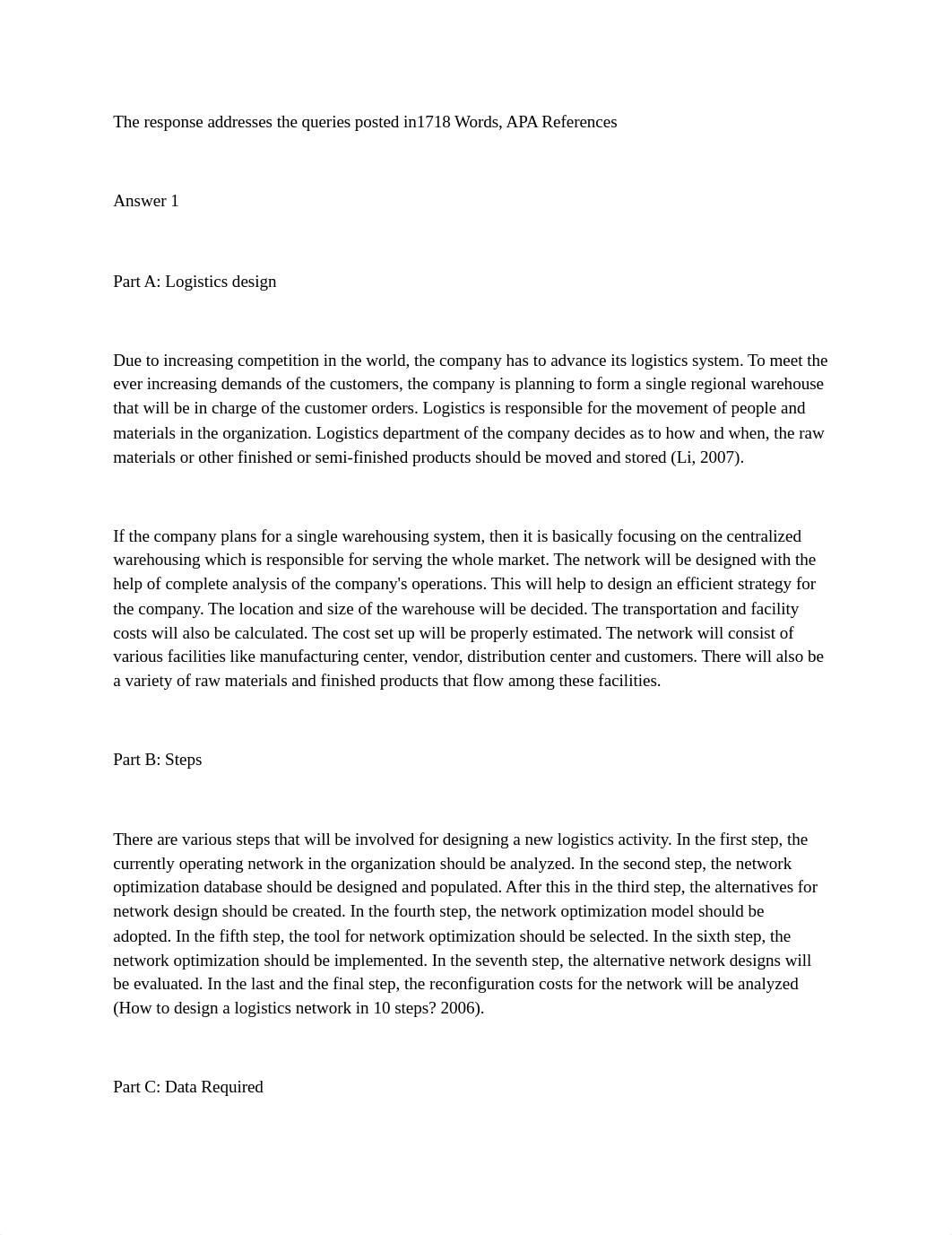 The response addresses the queries posted in1718 Words, APA References

Answer 1

Part A: Logistics design

Due to increasing competition in the world, the company has to advance its logistics system. To meet the ever increasing demands of the customers, the company is planning to form a single regional warehouse that will be in charge of the customer orders. Logistics is responsible for the movement of people and materials in the organization. Logistics department of the company decides as to how and when, the raw materials or other finished or semi-finished products should be moved and stored (Li, 2007).

If the company plans for a single warehousing system, then it is basically focusing on the centralized warehousing which is responsible for serving the whole market. The network will be designed with the help of complete analysis of the company's operations. This will help to design an efficient strategy for the company. The location and size of the warehouse will be decided. The transportation and facility costs will also be calculated. The cost set up will be properly estimated. The network will consist of various facilities like manufacturing center, vendor, distribution center and customers. There will also be a variety of raw materials and finished products that flow among these facilities.

Part B: Steps

There are various steps that will be involved for designing a new logistics activity. In the first step, the currently operating network in the organization should be analyzed. In the second step, the network optimization database should be designed and populated. After this in the third step, the alternatives for network design should be created. In the fourth step, the network optimization model should be adopted. In the fifth step, the tool for network optimization should be selected. In the sixth step, the network optimization should be implemented. In the seventh step, the alternative network designs will be evaluated. In the last and the final step, the reconfiguration costs for the network will be analyzed (How to design a logistics network in 10 steps? 2006).

Part C: Data Required